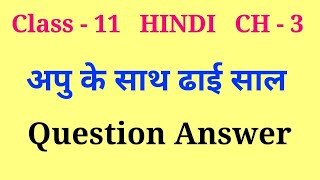 Class - 11 HINDI CH - 3

अपु के साथ ढाई साल

Question Answer